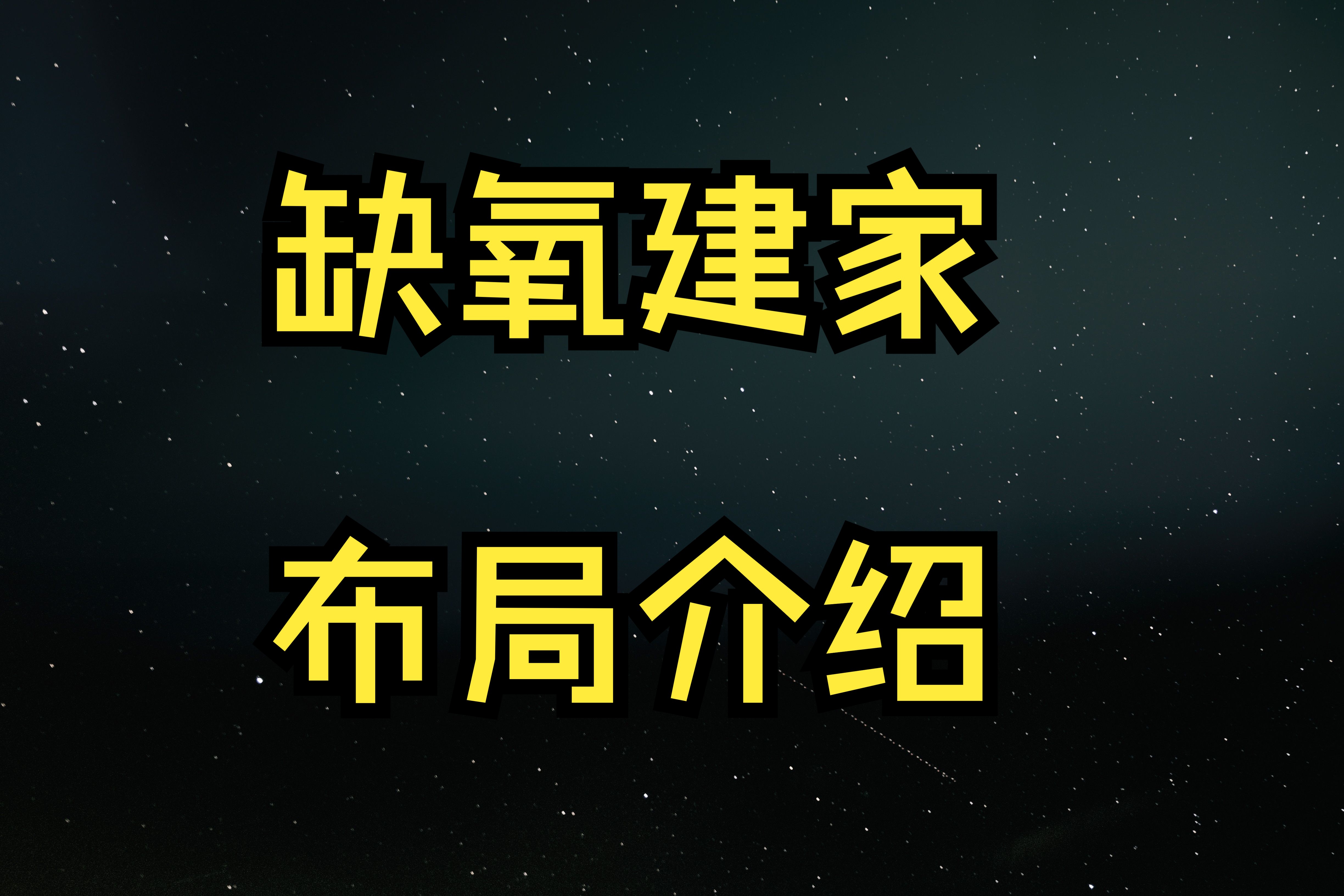 缺氧建家

布局介绍